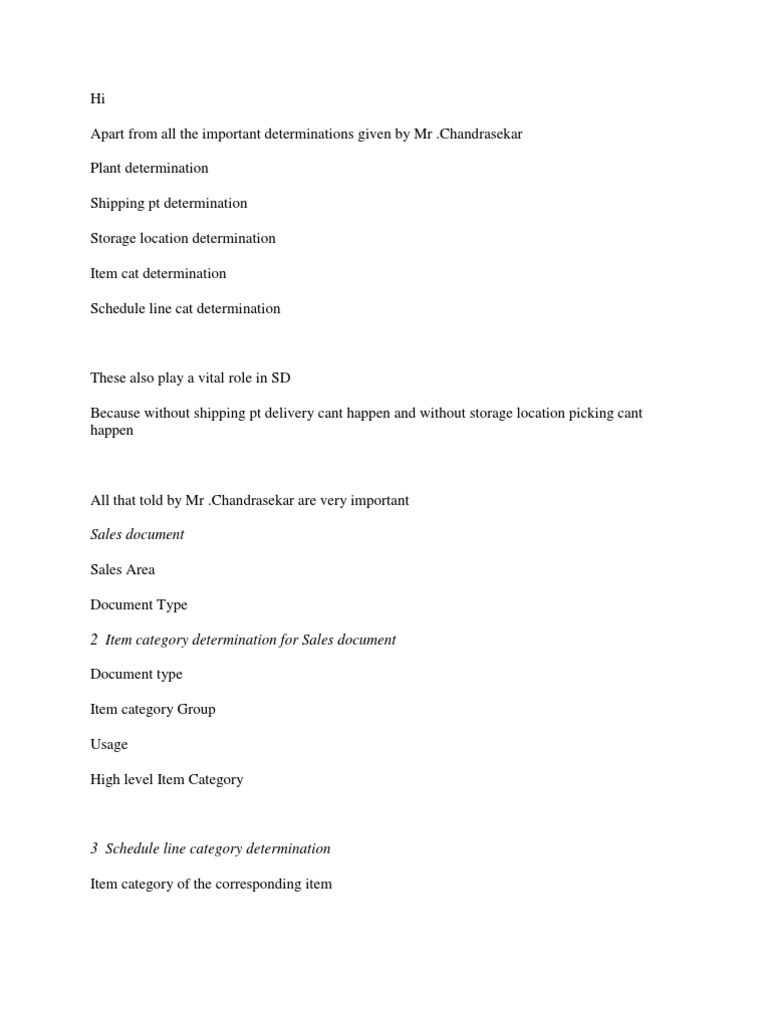 Hi

Apart from all the important determinations given by Mr .Chandrasekar

Plant determination

Shipping pt determination

Storage location determination

Item cat determination

Schedule line cat determination

These also play a vital role in SD

Because without shipping pt delivery cant happen and without storage location picking cant happen

All that told by Mr .Chandrasekar are very important

Sales document

Sales Area

Document Type

2 Item category determination for Sales document

Document type

Item category Group

Usage

High level Item Category

3 Schedule line category determination

Item category of the corresponding item